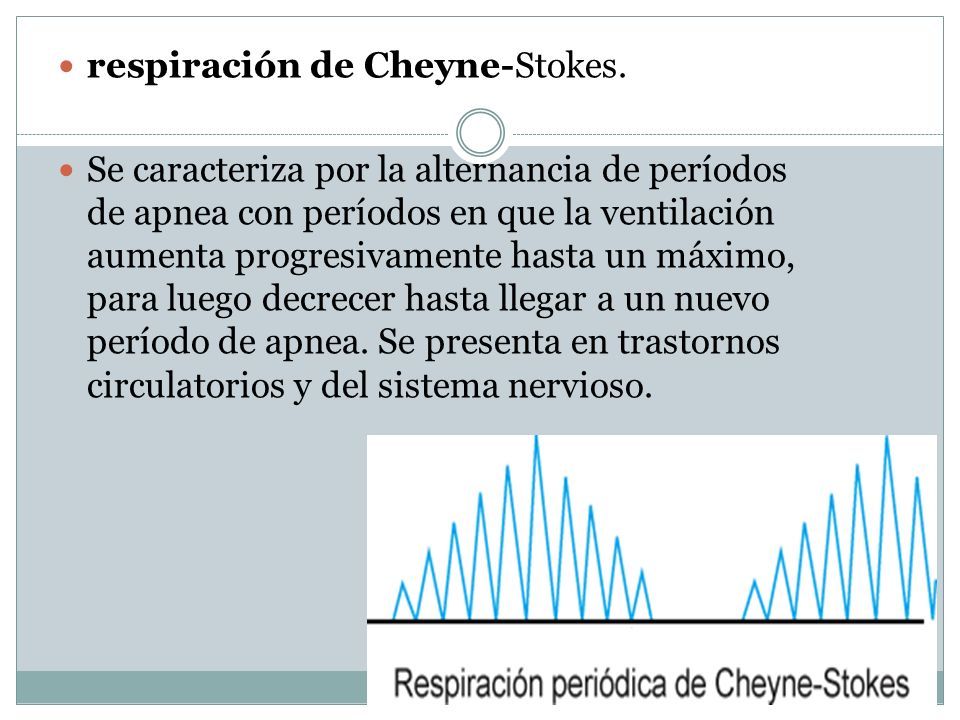 respiración de Cheyne-Stokes.

Se caracteriza por la alternancia de períodos de apnea con períodos en que la ventilación aumenta progresivamente hasta un máximo, para luego decrecer hasta llegar a un nuevo período de apnea. Se presenta en trastornos circulatorios y del sistema nervioso.

Respiración periódica de Cheyne-Stokes